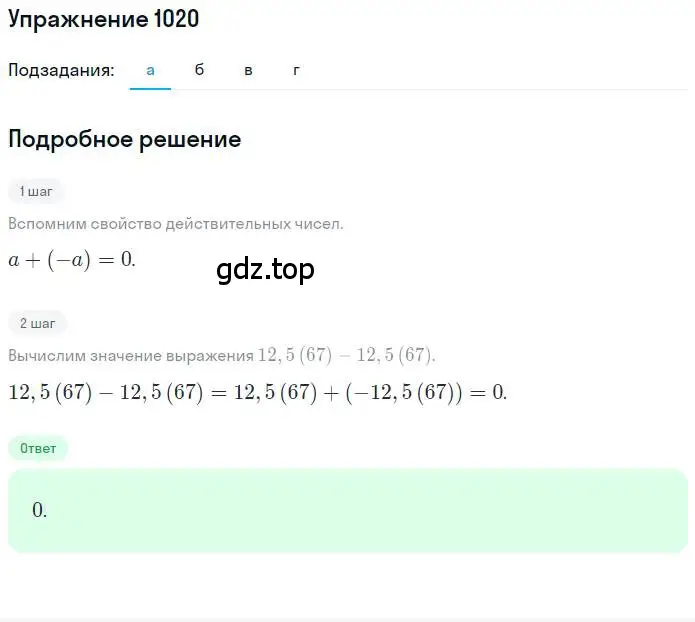 Упражнение 1020

Подзадания: а б в г

Подробное решение

1 шаг

Вспомним свойство действительных чисел.

$a + (-a) = 0.$

gdz.top

2 шаг

Вычислим значение выражения $12,5\,(67) - 12,5\,(67).$

$12,5\,(67) - 12,5\,(67) = 12,5\,(67) + (-12,5\,(67)) = 0.$

Ответ

$0.$